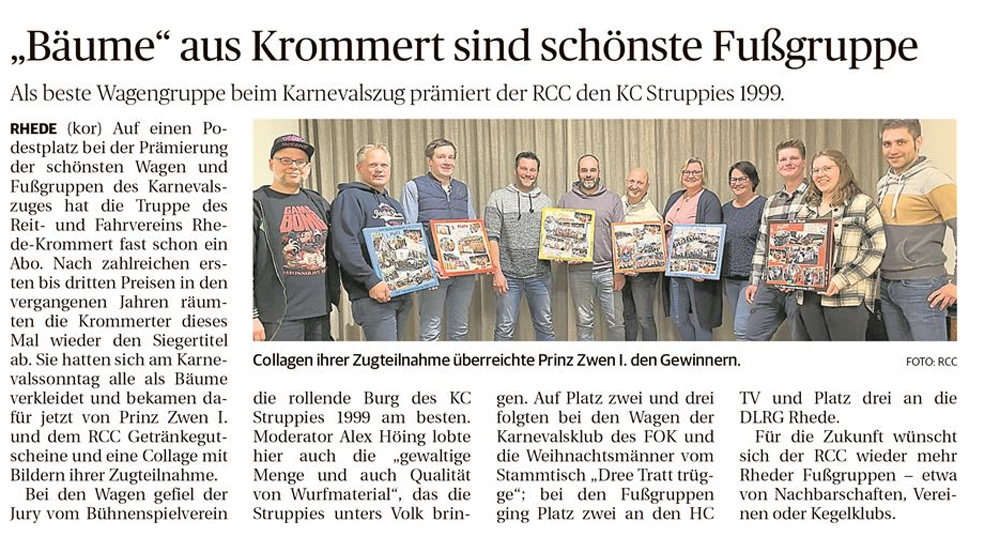 „Bäume“ aus Krommert sind schönste Fußgruppe

Als beste Wagengruppe beim Karnevalszug prämiert der RCC den KC Struppies 1999.

RHEDE (kor) Auf einen Podestplatz bei der Prämierung der schönsten Wagen und Fußgruppen des Karnevalszuges hat die Truppe des Reit- und Fahrvereins Rhede-Krommert fast schon ein Abo. Nach zahlreichen ersten bis dritten Preisen in den vergangenen Jahren räumten die Krommerter dieses Mal wieder den Siegertitel ab. Sie hatten sich am Karnevalssonntag alle als Bäume verkleidet und bekamen dafür jetzt von Prinz Zwen I. und dem RCC Getränkegutscheine und eine Collage mit Bildern ihrer Zugteilnahme.

Bei den Wagen gefiel der Jury vom Bühnenspielverein die rollende Burg des KC Struppies 1999 am besten. Moderator Alex Höing lobte hier auch die „gewaltige Menge und auch Qualität von Wurfmaterial“, das die Struppies unters Volk bringen. Auf Platz zwei und drei folgten bei den Wagen der Karnevalsklub des FOK und die Weihnachtsmänner vom Stammtisch „Dree Tratt trügge“; bei den Fußgruppen ging Platz zwei an den HC TV und Platz drei an die DLRG Rhede.

Für die Zukunft wünscht sich der RCC wieder mehr Rheder Fußgruppen – etwa von Nachbarschaften, Vereinen oder Kegelklubs.

Collagen ihrer Zugteilnahme überreichte Prinz Zwen I. den Gewinnern.

FOTO: RCC